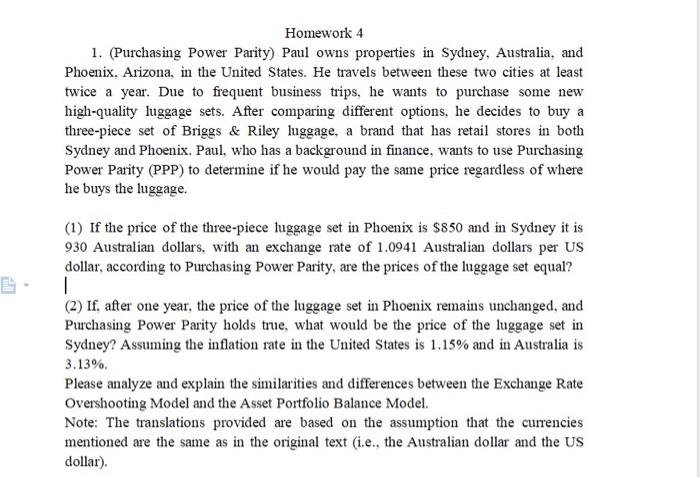 Homework 4

1. (Purchasing Power Parity) Paul owns properties in Sydney, Australia, and Phoenix, Arizona, in the United States. He travels between these two cities at least twice a year. Due to frequent business trips, he wants to purchase some new high-quality luggage sets. After comparing different options, he decides to buy a three-piece set of Briggs & Riley luggage, a brand that has retail stores in both Sydney and Phoenix. Paul, who has a background in finance, wants to use Purchasing Power Parity (PPP) to determine if he would pay the same price regardless of where he buys the luggage.

(1) If the price of the three-piece luggage set in Phoenix is \$850 and in Sydney it is 930 Australian dollars, with an exchange rate of 1.0941 Australian dollars per US dollar, according to Purchasing Power Parity, are the prices of the luggage set equal?

(2) If, after one year, the price of the luggage set in Phoenix remains unchanged, and Purchasing Power Parity holds true, what would be the price of the luggage set in Sydney? Assuming the inflation rate in the United States is 1.15% and in Australia is 3.13%.

Please analyze and explain the similarities and differences between the Exchange Rate Overshooting Model and the Asset Portfolio Balance Model.

Note: The translations provided are based on the assumption that the currencies mentioned are the same as in the original text (i.e., the Australian dollar and the US dollar).